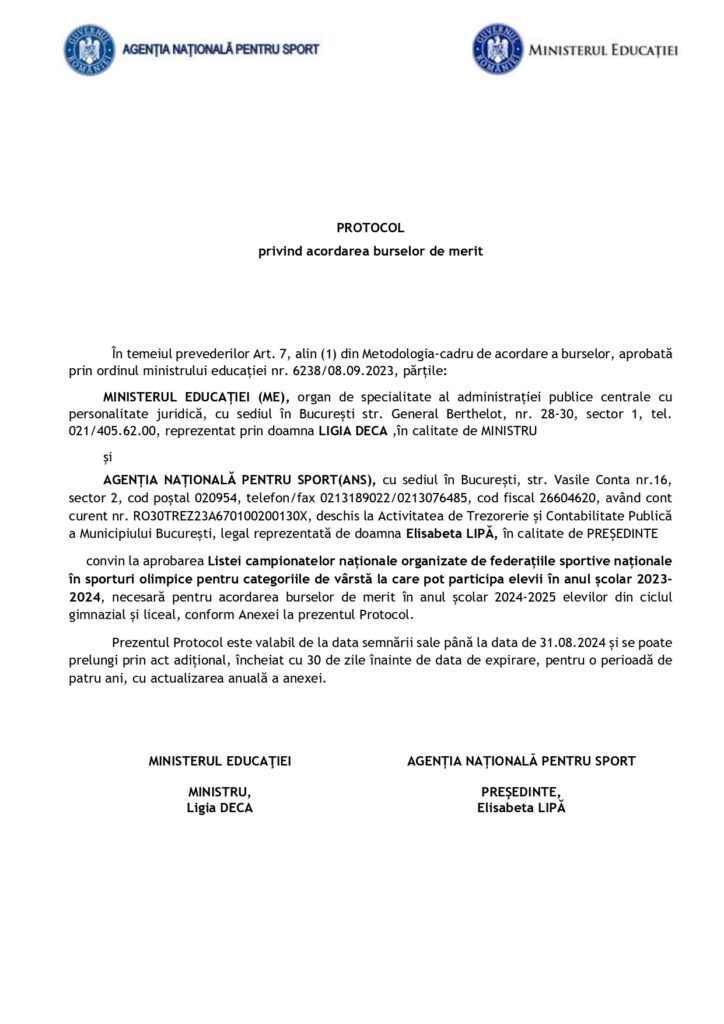 GUVERNUL ROMÂNIEI AGENȚIA NAȚIONALĂ PENTRU SPORT

GUVERNUL ROMÂNIEI MINISTERUL EDUCAȚIEI

PROTOCOL

privind acordarea burselor de merit

În temeiul prevederilor Art. 7, alin (1) din Metodologia-cadru de acordare a burselor, aprobată prin ordinul ministrului educației nr. 6238/08.09.2023, părțile:

MINISTERUL EDUCAȚIEI (ME), organ de specialitate al administrației publice centrale cu personalitate juridică, cu sediul în București str. General Berthelot, nr. 28-30, sector 1, tel. 021/405.62.00, reprezentat prin doamna LIGIA DECA ,în calitate de MINISTRU

și

AGENȚIA NAȚIONALĂ PENTRU SPORT(ANS), cu sediul în București, str. Vasile Conta nr.16, sector 2, cod poștal 020954, telefon/fax 0213189022/0213076485, cod fiscal 26604620, având cont curent nr. RO30TREZ23A670100200130X, deschis la Activitatea de Trezorerie și Contabilitate Publică a Municipiului București, legal reprezentată de doamna Elisabeta LIPĂ, în calitate de PREȘEDINTE

convin la aprobarea Listei campionatelor naționale organizate de federațiile sportive naționale în sporturi olimpice pentru categoriile de vârstă la care pot participa elevii în anul școlar 2023-2024, necesară pentru acordarea burselor de merit în anul școlar 2024-2025 elevilor din ciclul gimnazial și liceal, conform Anexei la prezentul Protocol.

Prezentul Protocol este valabil de la data semnării sale până la data de 31.08.2024 și se poate prelungi prin act adițional, încheiat cu 30 de zile înainte de data de expirare, pentru o perioadă de patru ani, cu actualizarea anuală a anexei.

MINISTERUL EDUCAȚIEI

MINISTRU,
Ligia DECA

AGENȚIA NAȚIONALĂ PENTRU SPORT

PREȘEDINTE,
Elisabeta LIPĂ